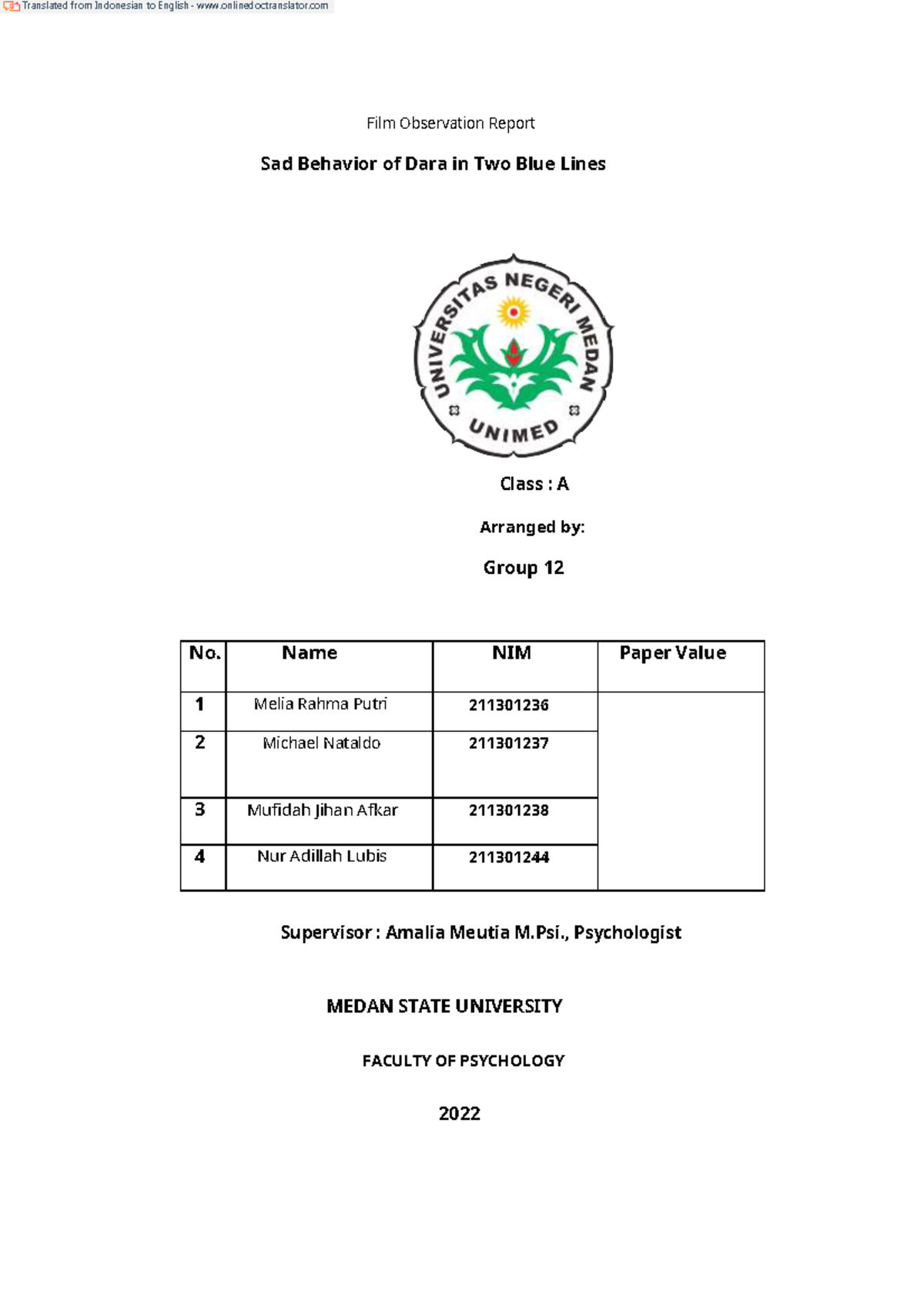 Translated from Indonesian to English - www.onlinedoctranslator.com

Film Observation Report

Sad Behavior of Dara in Two Blue Lines

UNIVERSITAS NEGERI MEDAN
UNIMED

Class : A

Arranged by:

Group 12

| No. | Name | NIM | Paper Value |
|---|---|---|---|
| 1 | Melia Rahma Putri | 211301236 | |
| 2 | Michael Nataldo | 211301237 | |
| 3 | Mufidah Jihan Afkar | 211301238 | |
| 4 | Nur Adillah Lubis | 211301244 | |

Supervisor : Amalia Meutia M.Psi., Psychologist

MEDAN STATE UNIVERSITY

FACULTY OF PSYCHOLOGY

2022